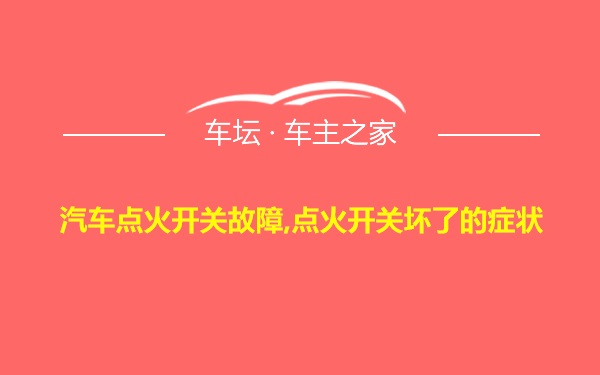 车坛 · 车主之家

汽车点火开关故障,点火开关坏了的症状